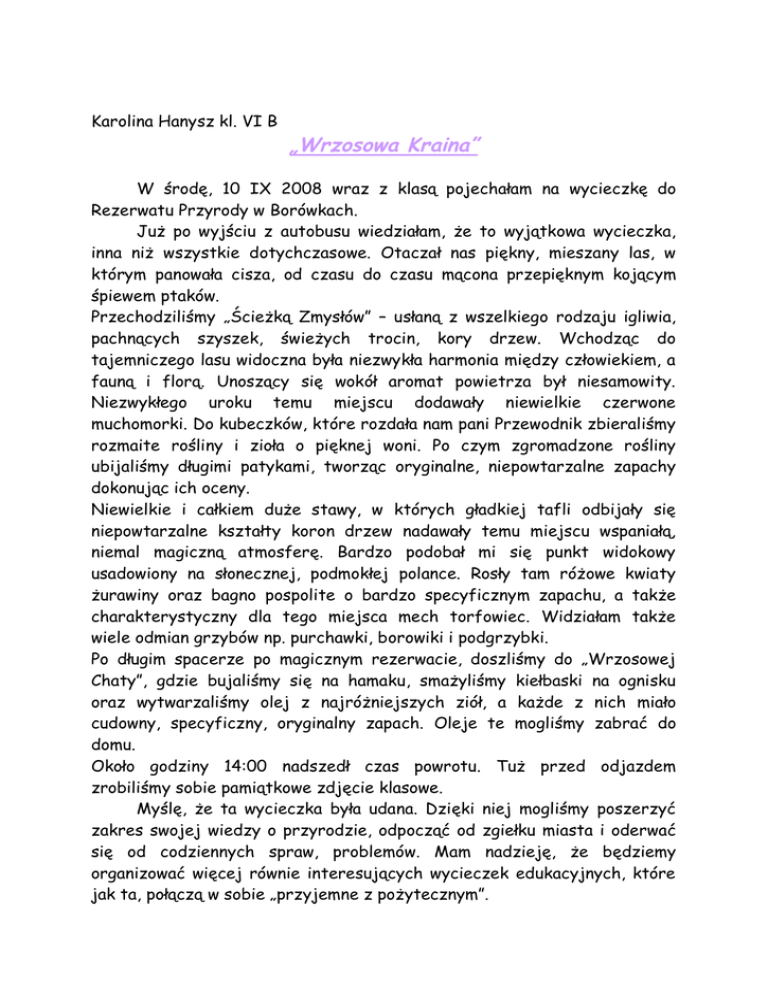 Karolina Hanysz kl. VI B

„Wrzosowa Kraina”

W środę, 10 IX 2008 wraz z klasą pojechałam na wycieczkę do Rezerwatu Przyrody w Borówkach.

Już po wyjściu z autobusu wiedziałam, że to wyjątkowa wycieczka, inna niż wszystkie dotychczasowe. Otaczał nas piękny, mieszany las, w którym panowała cisza, od czasu do czasu mącona przepięknym kojącym śpiewem ptaków.

Przechodziliśmy „Ścieżką Zmysłów” – usłaną z wszelkiego rodzaju igliwia, pachnących szyszek, świeżych trocin, kory drzew. Wchodząc do tajemniczego lasu widoczna była niezwykła harmonia między człowiekiem, a fauną i florą. Unoszący się wokół aromat powietrza był niesamowity. Niezwykłego uroku temu miejscu dodawały niewielkie czerwone muchomorki. Do kubeczków, które rozdała nam pani Przewodnik zbieraliśmy rozmaite rośliny i zioła o pięknej woni. Po czym zgromadzone rośliny ubijaliśmy długimi patykami, tworząc oryginalne, niepowtarzalne zapachy dokonując ich oceny.

Niewielkie i całkiem duże stawy, w których gładkiej tafli odbijały się niepowtarzalne kształty koron drzew nadawały temu miejscu wspaniałą, niemal magiczną atmosferę. Bardzo podobał mi się punkt widokowy usadowiony na słonecznej, podmokłej polance. Rosły tam różowe kwiaty żurawiny oraz bagno pospolite o bardzo specyficznym zapachu, a także charakterystyczny dla tego miejsca mech torfowiec. Widziałam także wiele odmian grzybów np. purchawki, borowiki i podgrzybki.

Po długim spacerze po magicznym rezerwacie, doszliśmy do „Wrzosowej Chaty”, gdzie bujaliśmy się na hamaku, smażyliśmy kiełbaski na ognisku oraz wytwarzaliśmy olej z najróżniejszych ziół, a każde z nich miało cudowny, specyficzny, oryginalny zapach. Oleje te mogliśmy zabrać do domu.

Około godziny 14:00 nadszedł czas powrotu. Tuż przed odjazdem zrobiliśmy sobie pamiątkowe zdjęcie klasowe.

Myślę, że ta wycieczka była udana. Dzięki niej mogliśmy poszerzyć zakres swojej wiedzy o przyrodzie, odpocząć od zgiełku miasta i oderwać się od codziennych spraw, problemów. Mam nadzieję, że będziemy organizować więcej równie interesujących wycieczek edukacyjnych, które jak ta, połączą w sobie „przyjemne z pożytecznym”.